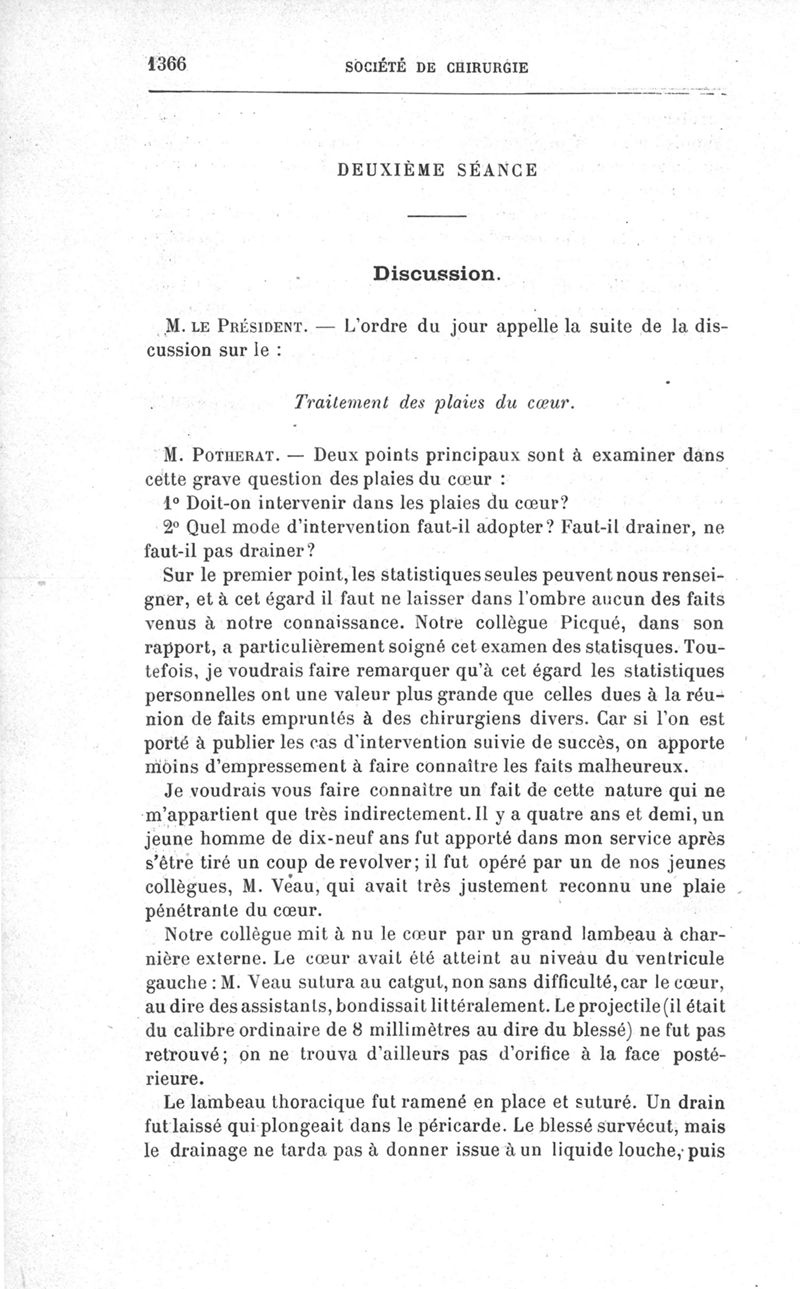 1366 SOCIÉTÉ DE CHIRURGIE

DEUXIÈME SÉANCE

Discussion.

M. LE PRÉSIDENT. — L'ordre du jour appelle la suite de la discussion sur le :

Traitement des plaies du cœur.

M. POTHERAT. — Deux points principaux sont à examiner dans cette grave question des plaies du cœur :

1° Doit-on intervenir dans les plaies du cœur?

2° Quel mode d'intervention faut-il adopter? Faut-il drainer, ne faut-il pas drainer?

Sur le premier point, les statistiques seules peuvent nous renseigner, et à cet égard il faut ne laisser dans l'ombre aucun des faits venus à notre connaissance. Notre collègue Picqué, dans son rapport, a particulièrement soigné cet examen des statisques. Toutefois, je voudrais faire remarquer qu'à cet égard les statistiques personnelles ont une valeur plus grande que celles dues à la réunion de faits empruntés à des chirurgiens divers. Car si l'on est porté à publier les cas d'intervention suivie de succès, on apporte moins d'empressement à faire connaître les faits malheureux.

Je voudrais vous faire connaître un fait de cette nature qui ne m'appartient que très indirectement. Il y a quatre ans et demi, un jeune homme de dix-neuf ans fut apporté dans mon service après s'être tiré un coup de revolver; il fut opéré par un de nos jeunes collègues, M. Veau, qui avait très justement reconnu une plaie pénétrante du cœur.

Notre collègue mit à nu le cœur par un grand lambeau à charnière externe. Le cœur avait été atteint au niveau du ventricule gauche : M. Veau sutura au catgut, non sans difficulté, car le cœur, au dire des assistants, bondissait littéralement. Le projectile (il était du calibre ordinaire de 8 millimètres au dire du blessé) ne fut pas retrouvé; on ne trouva d'ailleurs pas d'orifice à la face postérieure.

Le lambeau thoracique fut ramené en place et suturé. Un drain fut laissé qui plongeait dans le péricarde. Le blessé survécut, mais le drainage ne tarda pas à donner issue à un liquide louche, puis